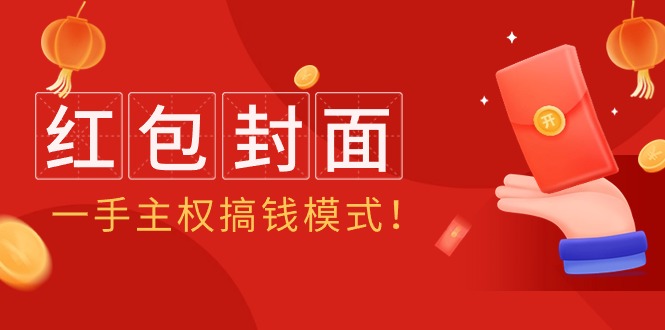 红包封面
一手主权搞钱模式！
开